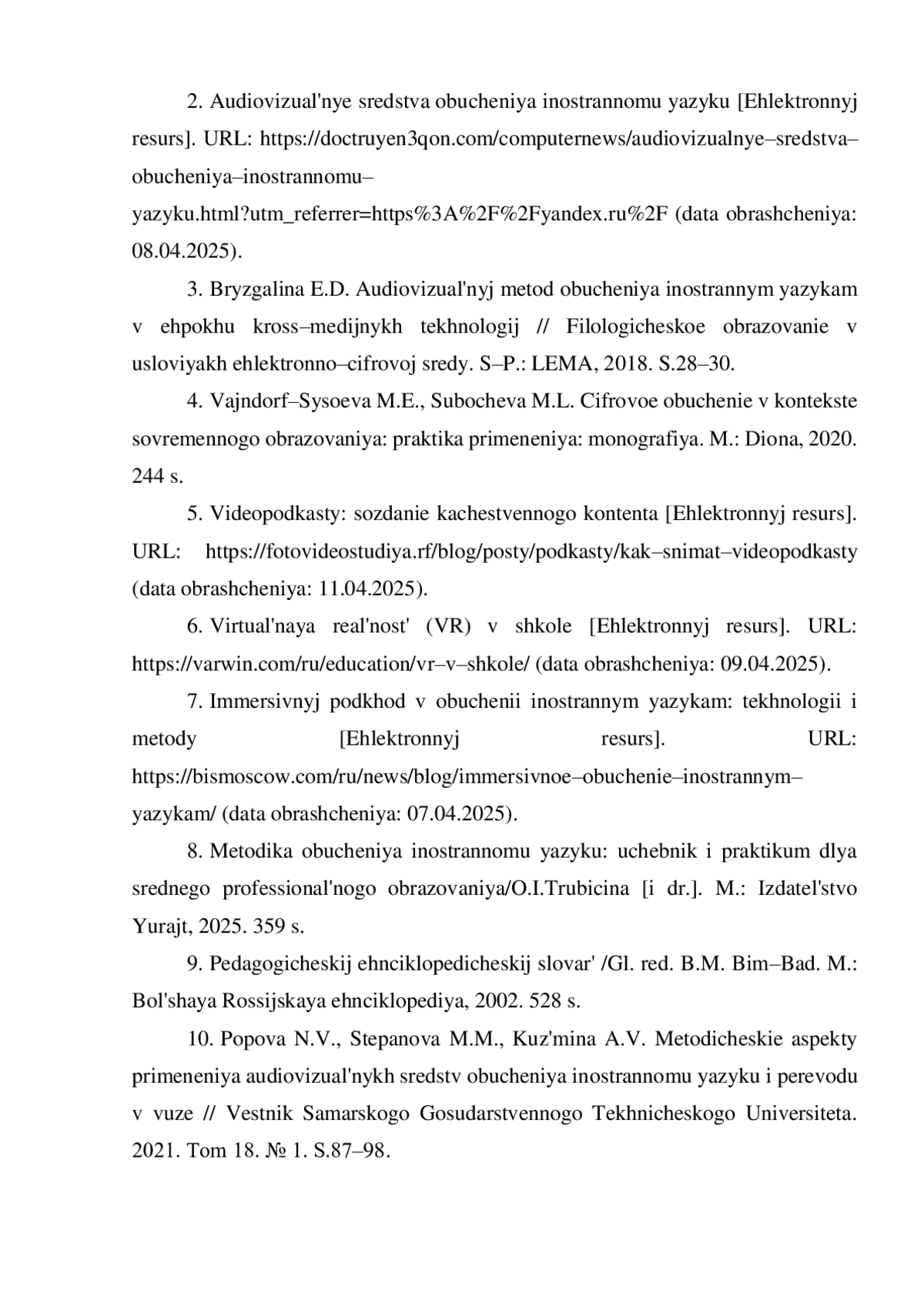 2. Audiovizual'nye sredstva obucheniya inostrannomu yazyku [Ehlektronnyj resurs]. URL: https://doctruyen3qon.com/computernews/audiovizualnye–sredstva–obucheniya–inostrannomu–yazyku.html?utm_referrer=https%3A%2F%2Fyandex.ru%2F (data obrashcheniya: 08.04.2025).

3. Bryzgalina E.D. Audiovizual'nyj metod obucheniya inostrannym yazykam v ehpokhu kross–medijnykh tekhnologij // Filologicheskoe obrazovanie v usloviyakh ehlektronno–cifrovoj sredy. S–P.: LEMA, 2018. S.28–30.

4. Vajndorf–Sysoeva M.E., Subocheva M.L. Cifrovoe obuchenie v kontekste sovremennogo obrazovaniya: praktika primeneniya: monografiya. M.: Diona, 2020. 244 s.

5. Videopodkasty: sozdanie kachestvennogo kontenta [Ehlektronnyj resurs]. URL: https://fotovideostudiya.rf/blog/posty/podkasty/kak–snimat–videopodkasty (data obrashcheniya: 11.04.2025).

6. Virtual'naya real'nost' (VR) v shkole [Ehlektronnyj resurs]. URL: https://varwin.com/ru/education/vr–v–shkole/ (data obrashcheniya: 09.04.2025).

7. Immersivnyj podkhod v obuchenii inostrannym yazykam: tekhnologii i metody [Ehlektronnyj resurs]. URL: https://bismoscow.com/ru/news/blog/immersivnoe–obuchenie–inostrannym–yazykam/ (data obrashcheniya: 07.04.2025).

8. Metodika obucheniya inostrannomu yazyku: uchebnik i praktikum dlya srednego professional'nogo obrazovaniya/O.I.Trubicina [i dr.]. M.: Izdatel'stvo Yurajt, 2025. 359 s.

9. Pedagogicheskij ehnciklopedicheskij slovar' /Gl. red. B.M. Bim–Bad. M.: Bol'shaya Rossijskaya ehnciklopediya, 2002. 528 s.

10. Popova N.V., Stepanova M.M., Kuz'mina A.V. Metodicheskie aspekty primeneniya audiovizual'nykh sredstv obucheniya inostrannomu yazyku i perevodu v vuze // Vestnik Samarskogo Gosudarstvennogo Tekhnicheskogo Universiteta. 2021. Tom 18. № 1. S.87–98.